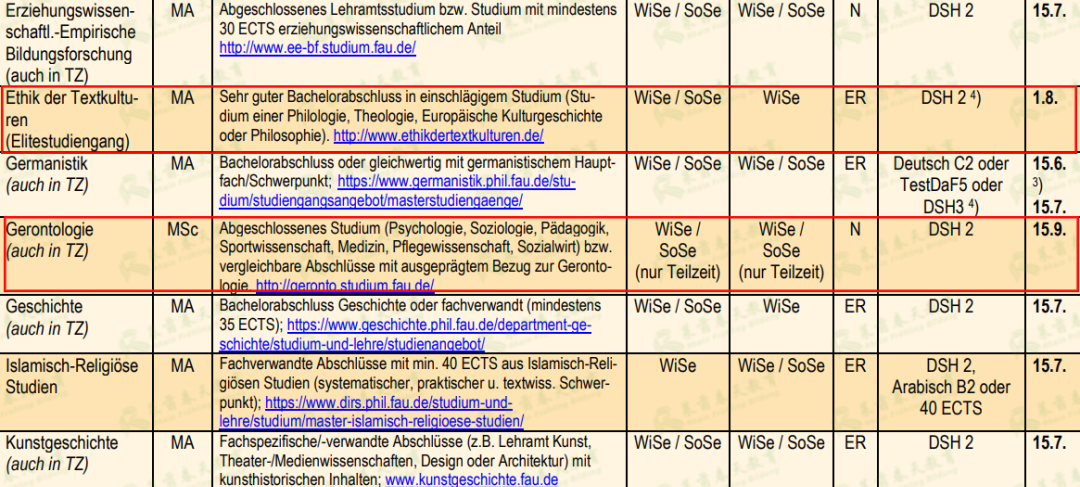 | Erziehungswissenschaftl.-Empirische Bildungsforschung (auch in TZ) | MA | Abgeschlossenes Lehramtsstudium bzw. Studium mit mindestens 30 ECTS erziehungswissenschaftlichem Anteil http://www.ee-bf.studium.fau.de/ | WiSe / SoSe | WiSe / SoSe | N | DSH 2 | 15.7. |
|---|---|---|---|---|---|---|---|
| Ethik der Textkulturen (Elitestudiengang) | MA | Sehr guter Bachelorabschluss in einschlägigem Studium (Studium einer Philologie, Theologie, Europäische Kulturgeschichte oder Philosophie). http://www.ethikdertextkulturen.de/ | WiSe / SoSe | WiSe | ER | DSH 2 $^{4)}$ | 1.8. |
| Germanistik (auch in TZ) | MA | Bachelorabschluss oder gleichwertig mit germanistischem Hauptfach/Schwerpunkt; https://www.germanistik.phil.fau.de/studium/studiengangsangebot/masterstudiengaenge/ | WiSe / SoSe | WiSe / SoSe | ER | Deutsch C2 oder TestDaF5 oder DSH3 $^{4)}$ | 15.6. $^{3)}$ 15.7. |
| Gerontologie (auch in TZ) | MSc | Abgeschlossenes Studium (Psychologie, Soziologie, Pädagogik, Sportwissenschaft, Medizin, Pflegewissenschaft, Sozialwirt) bzw. vergleichbare Abschlüsse mit ausgeprägtem Bezug zur Gerontologie. http://geronto.studium.fau.de/ | WiSe / SoSe (nur Teilzeit) | WiSe / SoSe (nur Teilzeit) | N | DSH 2 | 15.9. |
| Geschichte (auch in TZ) | MA | Bachelorabschluss Geschichte oder fachverwandt (mindestens 35 ECTS); https://www.geschichte.phil.fau.de/department-geschichte/studium-und-lehre/studienangebot/ | WiSe / SoSe | WiSe | ER | DSH 2 | 15.7. |
| Islamisch-Religiöse Studien | MA | Fachverwandte Abschlüsse mit min. 40 ECTS aus Islamisch-Religiösen Studien (systematischer, praktischer u. textwiss. Schwerpunkt); https://www.dirs.phil.fau.de/studium-und-lehre/studium/master-islamisch-religioese-studien/ | WiSe | WiSe / SoSe | ER | DSH 2, Arabisch B2 oder 40 ECTS | 15.7. |
| Kunstgeschichte (auch in TZ) | MA | Fachspezifische/-verwandte Abschlüsse (z.B. Lehramt Kunst, Theater-/Medienwissenschaften, Design oder Architektur) mit kunsthistorischen Inhalten; www.kunstgeschichte.fau.de | WiSe / SoSe | WiSe / SoSe | ER | DSH 2 | 15.7. |